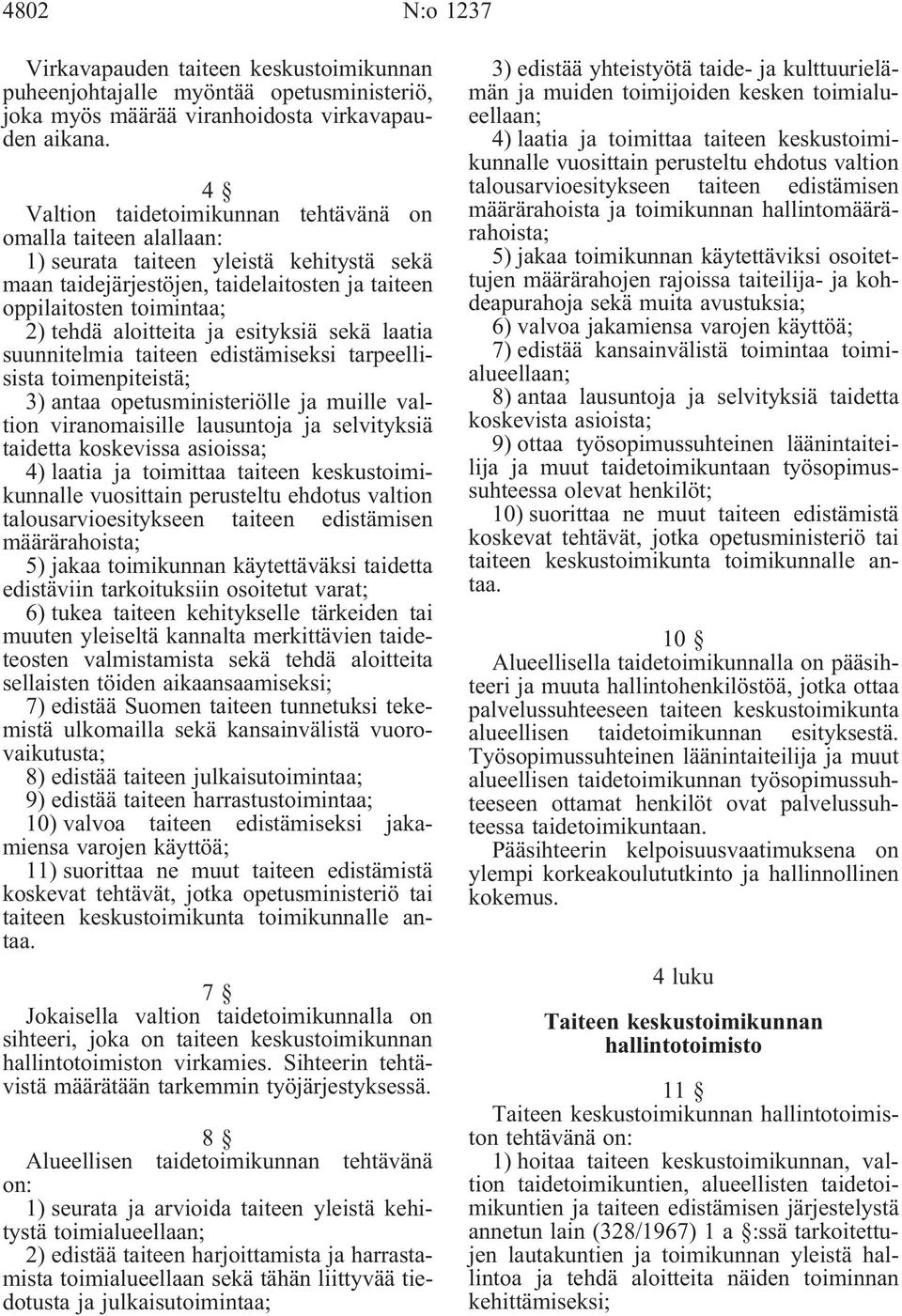 4802 N:o 1237

Virkavapauden taiteen keskustoimikunnan puheenjohtajalle myöntää opetusministeriö, joka myös määrää viranhoidosta virkavapauden aikana.

4 §

Valtion taidetoimikunnan tehtävänä on omalla taiteen alallaan:

1) seurata taiteen yleistä kehitystä sekä maan taidejärjestöjen, taidelaitosten ja taiteen oppilaitosten toimintaa;

2) tehdä aloitteita ja esityksiä sekä laatia suunnitelmia taiteen edistämiseksi tarpeellisista toimenpiteistä;

3) antaa opetusministeriölle ja muille valtion viranomaisille lausuntoja ja selvityksiä taidetta koskevissa asioissa;

4) laatia ja toimittaa taiteen keskustoimikunnalle vuosittain perusteltu ehdotus valtion talousarvioesitykseen taiteen edistämisen määrärahoista;

5) jakaa toimikunnan käytettäväksi taidetta edistäviin tarkoituksiin osoitetut varat;

6) tukea taiteen kehitykselle tärkeiden tai muuten yleiseltä kannalta merkittävien taideteosten valmistamista sekä tehdä aloitteita sellaisten töiden aikaansaamiseksi;

7) edistää Suomen taiteen tunnetuksi tekemistä ulkomailla sekä kansainvälistä vuorovaikutusta;

8) edistää taiteen julkaisutoimintaa;

9) edistää taiteen harrastustoimintaa;

10) valvoa taiteen edistämiseksi jakamiensa varojen käyttöä;

11) suorittaa ne muut taiteen edistämistä koskevat tehtävät, jotka opetusministeriö tai taiteen keskustoimikunta toimikunnalle antaa.

7 §

Jokaisella valtion taidetoimikunnalla on sihteeri, joka on taiteen keskustoimikunnan hallintotoimiston virkamies. Sihteerin tehtävistä määrätään tarkemmin työjärjestyksessä.

8 §

Alueellisen taidetoimikunnan tehtävänä on:

1) seurata ja arvioida taiteen yleistä kehitystä toimialueellaan;

2) edistää taiteen harjoittamista ja harrastamista toimialueellaan sekä tähän liittyvää tiedotusta ja julkaisutoimintaa;

3) edistää yhteistyötä taide- ja kulttuurielämän ja muiden toimijoiden kesken toimialueellaan;

4) laatia ja toimittaa taiteen keskustoimikunnalle vuosittain perusteltu ehdotus valtion talousarvioesitykseen taiteen edistämisen määrärahoista ja toimikunnan hallintomäärärahoista;

5) jakaa toimikunnan käytettäviksi osoitettujen määrärahojen rajoissa taiteilija- ja kohdeapurahoja sekä muita avustuksia;

6) valvoa jakamiensa varojen käyttöä;

7) edistää kansainvälistä toimintaa toimialueellaan;

8) antaa lausuntoja ja selvityksiä taidetta koskevista asioista;

9) ottaa työsopimussuhteinen läänintaiteilija ja muut taidetoimikuntaan työsopimussuhteessa olevat henkilöt;

10) suorittaa ne muut taiteen edistämistä koskevat tehtävät, jotka opetusministeriö tai taiteen keskustoimikunta toimikunnalle antaa.

10 §

Alueellisella taidetoimikunnalla on pääsihteeri ja muuta hallintohenkilöstöä, jotka ottaa palvelussuhteeseen taiteen keskustoimikunta alueellisen taidetoimikunnan esityksestä. Työsopimussuhteinen läänintaiteilija ja muut alueellisen taidetoimikunnan työsopimussuhteeseen ottamat henkilöt ovat palvelussuhteessa taidetoimikuntaan.

Pääsihteerin kelpoisuusvaatimuksena on ylempi korkeakoulututkinto ja hallinnollinen kokemus.

4 luku

Taiteen keskustoimikunnan hallintotoimisto

11 §

Taiteen keskustoimikunnan hallintotoimiston tehtävänä on:

1) hoitaa taiteen keskustoimikunnan, valtion taidetoimikuntien, alueellisten taidetoimikuntien ja taiteen edistämisen järjestelystä annetun lain (328/1967) 1 a §:ssä tarkoitettujen lautakuntien ja toimikunnan yleistä hallintoa ja tehdä aloitteita näiden toiminnan kehittämiseksi;